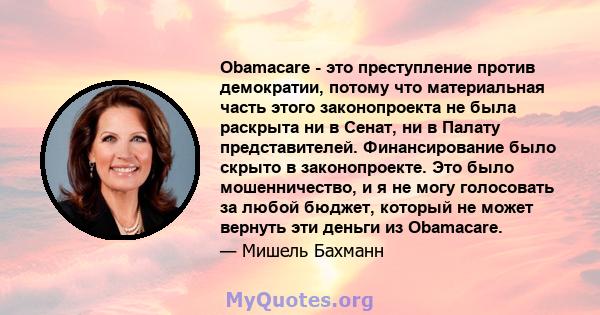 Obamacare - это преступление против демократии, потому что материальная часть этого законопроекта не была раскрыта ни в Сенат, ни в Палату представителей. Финансирование было скрыто в законопроекте. Это было мошенничество, и я не могу голосовать за любой бюджет, который не может вернуть эти деньги из Obamacare.

— Мишель Бахманн

MyQuotes.org